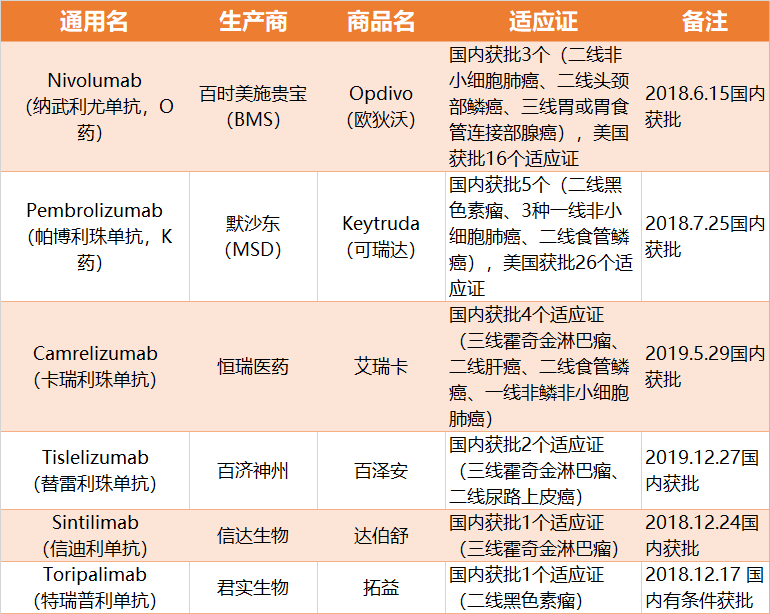 | 通用名 | 生产商 | 商品名 | 适应证 | 备注 |
|---|---|---|---|---|
| Nivolumab (纳武利尤单抗，O药) | 百时美施贵宝 (BMS) | Opdivo (欧狄沃) | 国内获批3个（二线非小细胞肺癌、二线头颈部鳞癌、三线胃或胃食管连接部腺癌），美国获批16个适应证 | 2018.6.15国内获批 |
| Pembrolizumab (帕博利珠单抗，K药) | 默沙东 (MSD) | Keytruda (可瑞达) | 国内获批5个（二线黑色素瘤、3种一线非小细胞肺癌、二线食管鳞癌），美国获批26个适应证 | 2018.7.25国内获批 |
| Camrelizumab (卡瑞利珠单抗) | 恒瑞医药 | 艾瑞卡 | 国内获批4个适应证（三线霍奇金淋巴瘤、二线肝癌、二线食管鳞癌、一线非鳞非小细胞肺癌） | 2019.5.29国内获批 |
| Tislelizumab (替雷利珠单抗) | 百济神州 | 百泽安 | 国内获批2个适应证（三线霍奇金淋巴瘤、二线尿路上皮癌） | 2019.12.27国内获批 |
| Sintilimab (信迪利单抗) | 信达生物 | 达伯舒 | 国内获批1个适应证（三线霍奇金淋巴瘤） | 2018.12.24国内获批 |
| Toripalimab (特瑞普利单抗) | 君实生物 | 拓益 | 国内获批1个适应证（二线黑色素瘤） | 2018.12.17 国内有条件获批 |